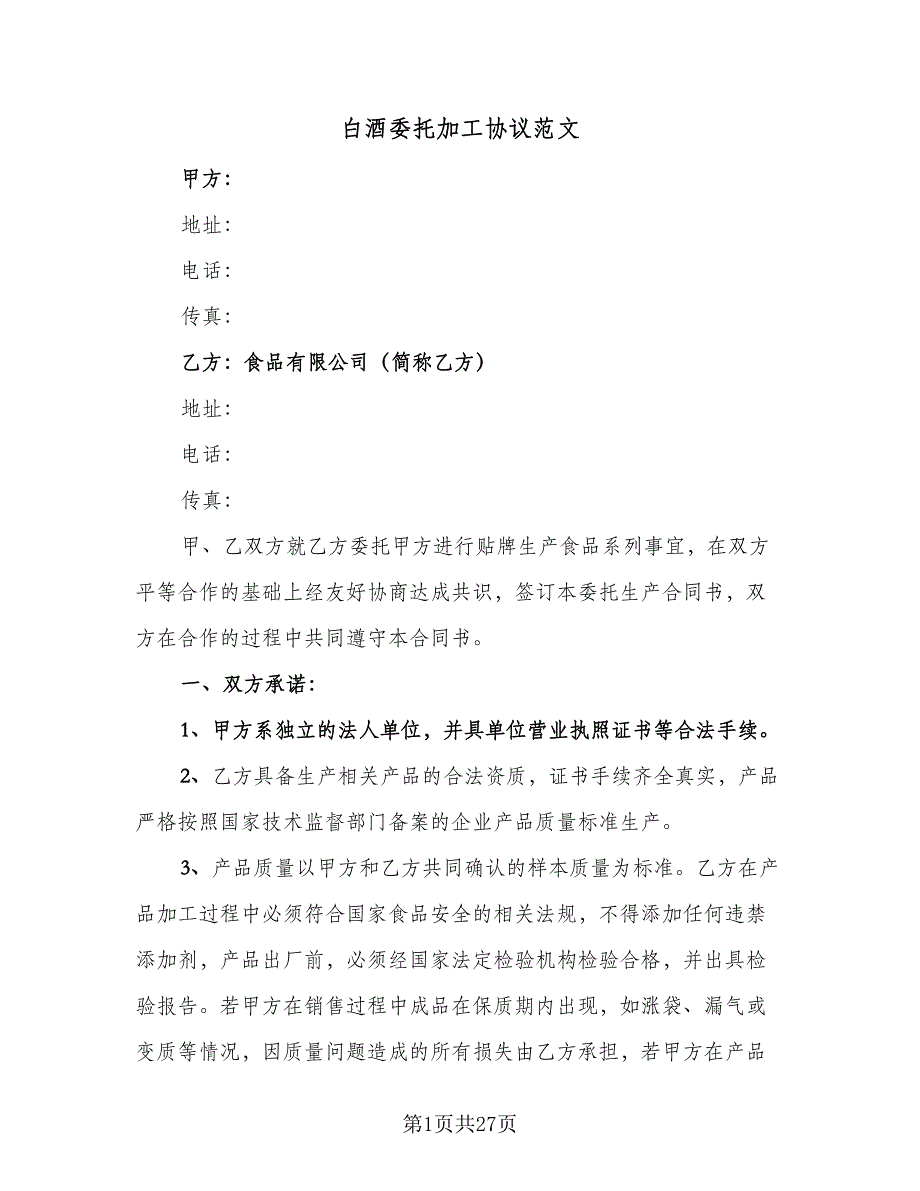 白酒委托加工协议范文

甲方：

地址：

电话：

传真：

乙方：食品有限公司（简称乙方）

地址：

电话：

传真：

甲、乙双方就乙方委托甲方进行贴牌生产食品系列事宜，在双方平等合作的基础上经友好协商达成共识，签订本委托生产合同书，双方在合作的过程中共同遵守本合同书。

一、双方承诺：

1、甲方系独立的法人单位，并具单位营业执照证书等合法手续。

2、乙方具备生产相关产品的合法资质，证书手续齐全真实，产品严格按照国家技术监督部门备案的企业产品质量标准生产。

3、产品质量以甲方和乙方共同确认的样本质量为标准。乙方在产品加工过程中必须符合国家食品安全的相关法规，不得添加任何违禁添加剂，产品出厂前，必须经国家法定检验机构检验合格，并出具检验报告。若甲方在销售过程中成品在保质期内出现，如涨袋、漏气或变质等情况，因质量问题造成的所有损失由乙方承担，若甲方在产品

第1页共27页